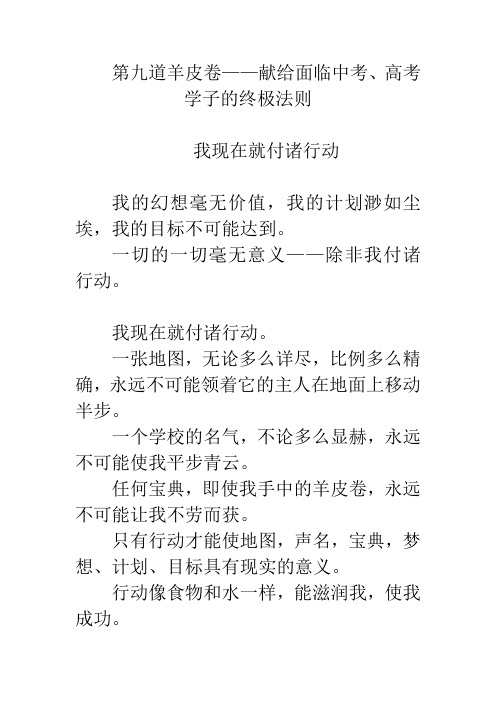 第九道羊皮卷——献给面临中考、高考学子的终极法则

我现在就付诸行动

我的幻想毫无价值，我的计划渺如尘埃，我的目标不可能达到。

一切的一切毫无意义——除非我付诸行动。

我现在就付诸行动。

一张地图，无论多么详尽，比例多么精确，永远不可能领着它的主人在地面上移动半步。

一个学校的名气，不论多么显赫，永远不可能使我平步青云。

任何宝典，即使我手中的羊皮卷，永远不可能让我不劳而获。

只有行动才能使地图，声名，宝典，梦想、计划、目标具有现实的意义。

行动像食物和水一样，能滋润我，使我成功。